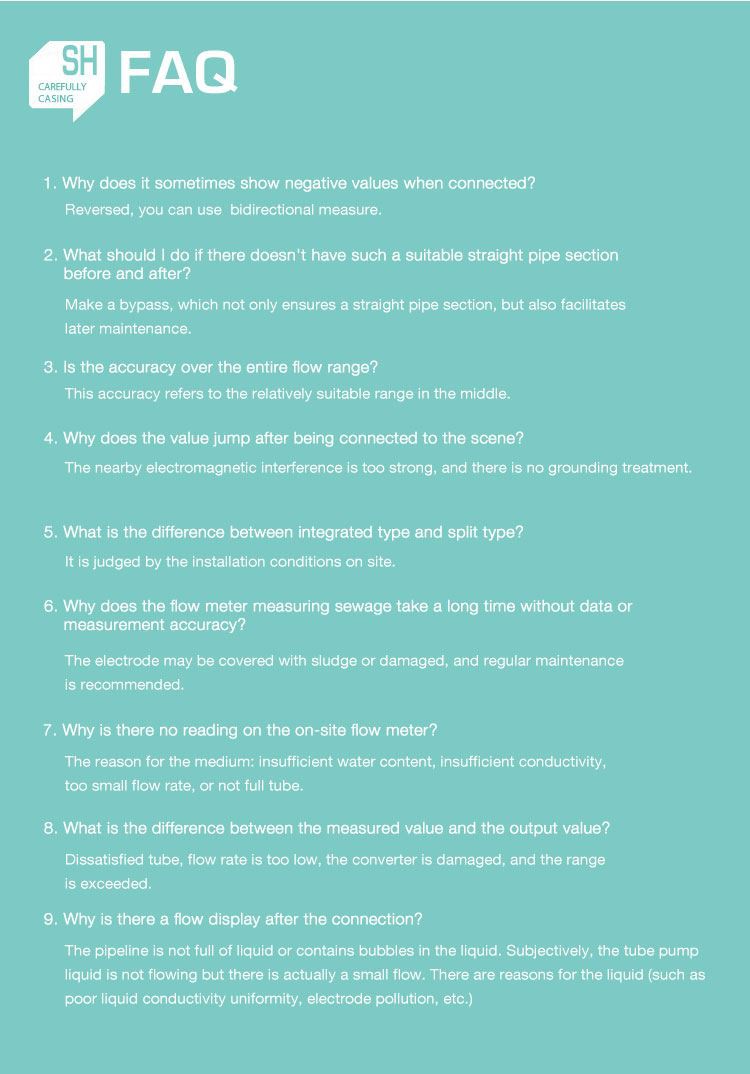 SH
CAREFULLY CASING
FAQ

1. Why does it sometimes show negative values when connected?
Reversed, you can use bidirectional measure.

2. What should I do if there doesn't have such a suitable straight pipe section before and after?
Make a bypass, which not only ensures a straight pipe section, but also facilitates later maintenance.

3. Is the accuracy over the entire flow range?
This accuracy refers to the relatively suitable range in the middle.

4. Why does the value jump after being connected to the scene?
The nearby electromagnetic interference is too strong, and there is no grounding treatment.

5. What is the difference between integrated type and split type?
It is judged by the installation conditions on site.

6. Why does the flow meter measuring sewage take a long time without data or measurement accuracy?
The electrode may be covered with sludge or damaged, and regular maintenance is recommended.

7. Why is there no reading on the on-site flow meter?
The reason for the medium: insufficient water content, insufficient conductivity, too small flow rate, or not full tube.

8. What is the difference between the measured value and the output value?
Dissatisfied tube, flow rate is too low, the converter is damaged, and the range is exceeded.

9. Why is there a flow display after the connection?
The pipeline is not full of liquid or contains bubbles in the liquid. Subjectively, the tube pump liquid is not flowing but there is actually a small flow. There are reasons for the liquid (such as poor liquid conductivity uniformity, electrode pollution, etc.)